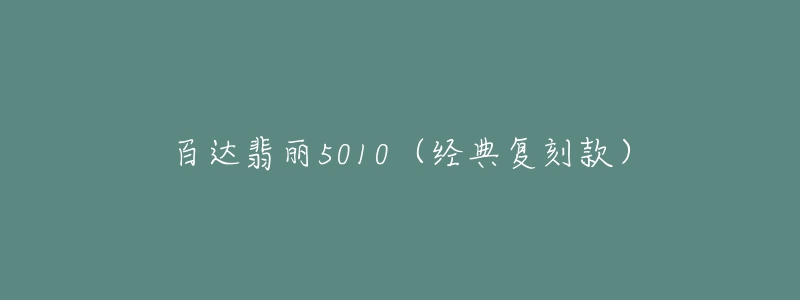 百达翡丽5010（经典复刻款）